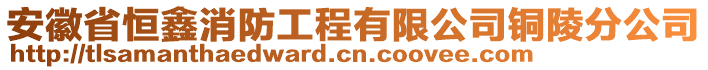 安徽省恒鑫消防工程有限公司铜陵分公司
http://tlsamanthaedward.cn.coovee.com